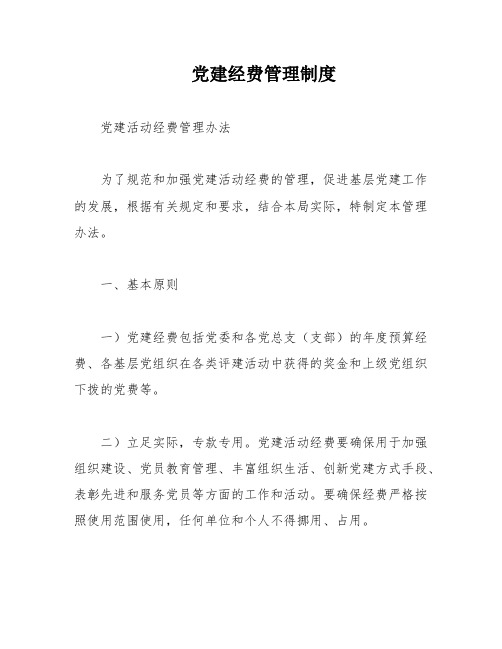 党建经费管理制度

党建活动经费管理办法

为了规范和加强党建活动经费的管理，促进基层党建工作的发展，根据有关规定和要求，结合本局实际，特制定本管理办法。

一、基本原则

一）党建经费包括党委和各党总支（支部）的年度预算经费、各基层党组织在各类评建活动中获得的奖金和上级党组织下拨的党费等。

二）立足实际，专款专用。党建活动经费要确保用于加强组织建设、党员教育管理、丰富组织生活、创新党建方式手段、表彰先进和服务党员等方面的工作和活动。要确保经费严格按照使用范围使用，任何单位和个人不得挪用、占用。